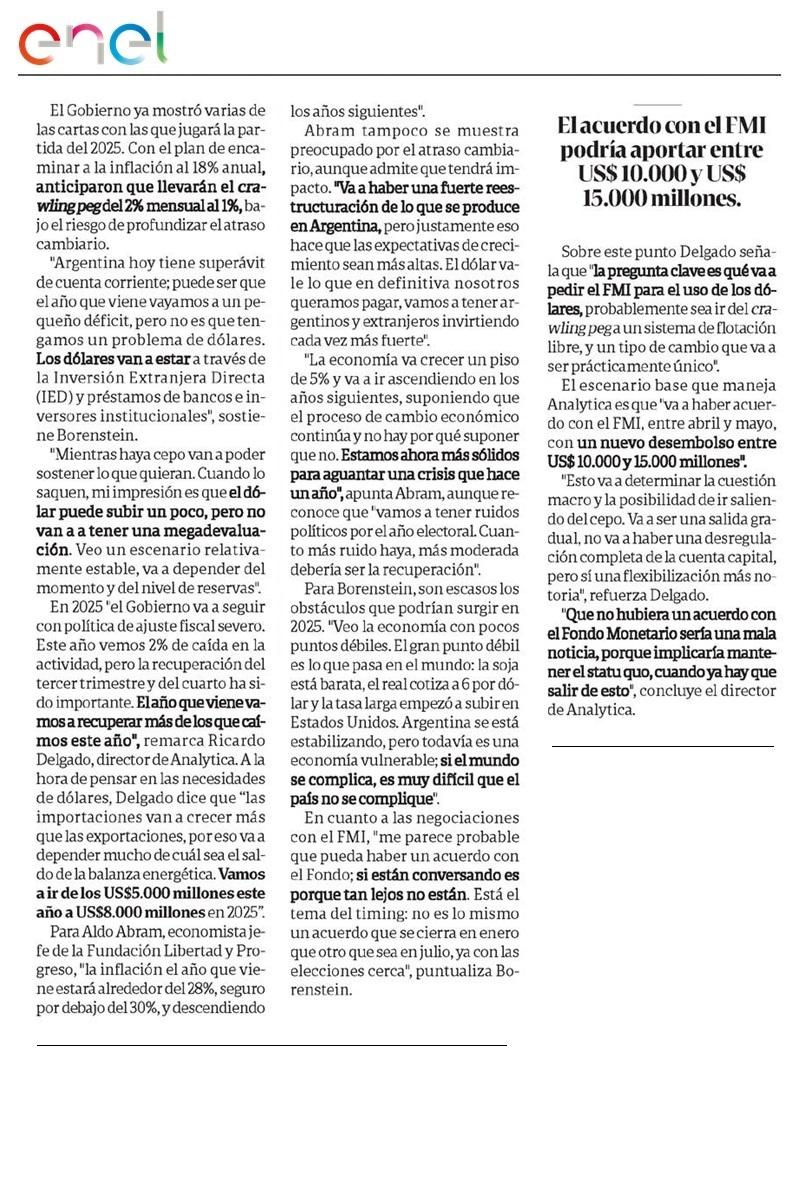 enel

El Gobierno ya mostró varias de las cartas con las que jugará la partida del 2025. Con el plan de encaminar a la inflación al 18% anual, anticiparon que llevarán el crawling peg del 2% mensual al 1%, bajo el riesgo de profundizar el atraso cambiario.

"Argentina hoy tiene superávit de cuenta corriente; puede ser que el año que viene vayamos a un pequeño déficit, pero no es que tengamos un problema de dólares. Los dólares van a estar a través de la Inversión Extranjera Directa (IED) y préstamos de bancos e inversores institucionales", sostiene Borenstein.

"Mientras haya cepo van a poder sostener lo que quieran. Cuando lo saquen, mi impresión es que el dólar puede subir un poco, pero no van a a tener una megadevaluación. Veo un escenario relativamente estable, va a depender del momento y del nivel de reservas".

En 2025 "el Gobierno va a seguir con política de ajuste fiscal severo. Este año vemos 2% de caída en la actividad, pero la recuperación del tercer trimestre y del cuarto ha sido importante. El año que viene vamos a recuperar más de los que caímos este año", remarca Ricardo Delgado, director de Analytica. A la hora de pensar en las necesidades de dólares, Delgado dice que "las importaciones van a crecer más que las exportaciones, por eso va a depender mucho de cuál sea el saldo de la balanza energética. Vamos a ir de los US$5.000 millones este año a US$8.000 millones en 2025".

Para Aldo Abram, economista jefe de la Fundación Libertad y Progreso, "la inflación el año que viene estará alrededor del 28%, seguro por debajo del 30%, y descendiendo los años siguientes".

Abram tampoco se muestra preocupado por el atraso cambiario, aunque admite que tendrá impacto. "Va a haber una fuerte reestructuración de lo que se produce en Argentina, pero justamente eso hace que las expectativas de crecimiento sean más altas. El dólar vale lo que en definitiva nosotros queramos pagar, vamos a tener argentinos y extranjeros invirtiendo cada vez más fuerte".

"La economía va crecer un piso de 5% y va a ir ascendiendo en los años siguientes, suponiendo que el proceso de cambio económico continúa y no hay por qué suponer que no. Estamos ahora más sólidos para aguantar una crisis que hace un año", apunta Abram, aunque reconoce que "vamos a tener ruidos políticos por el año electoral. Cuanto más ruido haya, más moderada debería ser la recuperación".

Para Borenstein, son escasos los obstáculos que podrían surgir en 2025. "Veo la economía con pocos puntos débiles. El gran punto débil es lo que pasa en el mundo: la soja está barata, el real cotiza a 6 por dólar y la tasa larga empezó a subir en Estados Unidos. Argentina se está estabilizando, pero todavía es una economía vulnerable; si el mundo se complica, es muy difícil que el país no se complique".

En cuanto a las negociaciones con el FMI, "me parece probable que pueda haber un acuerdo con el Fondo; si están conversando es porque tan lejos no están. Está el tema del timing: no es lo mismo un acuerdo que se cierra en enero que otro que sea en julio, ya con las elecciones cerca", puntualiza Borenstein.

El acuerdo con el FMI podría aportar entre US$ 10.000 y US$ 15.000 millones.

Sobre este punto Delgado señala que "la pregunta clave es qué va a pedir el FMI para el uso de los dólares, probablemente sea ir del crawling peg a un sistema de flotación libre, y un tipo de cambio que va a ser prácticamente único".

El escenario base que maneja Analytica es que "va a haber acuerdo con el FMI, entre abril y mayo, con un nuevo desembolso entre US$ 10.000 y 15.000 millones".

"Esto va a determinar la cuestión macro y la posibilidad de ir saliendo del cepo. Va a ser una salida gradual, no va a haber una desregulación completa de la cuenta capital, pero sí una flexibilización más notoria", refuerza Delgado.

"Que no hubiera un acuerdo con el Fondo Monetario sería una mala noticia, porque implicaría mantener el statu quo, cuando ya hay que salir de esto", concluye el director de Analytica.